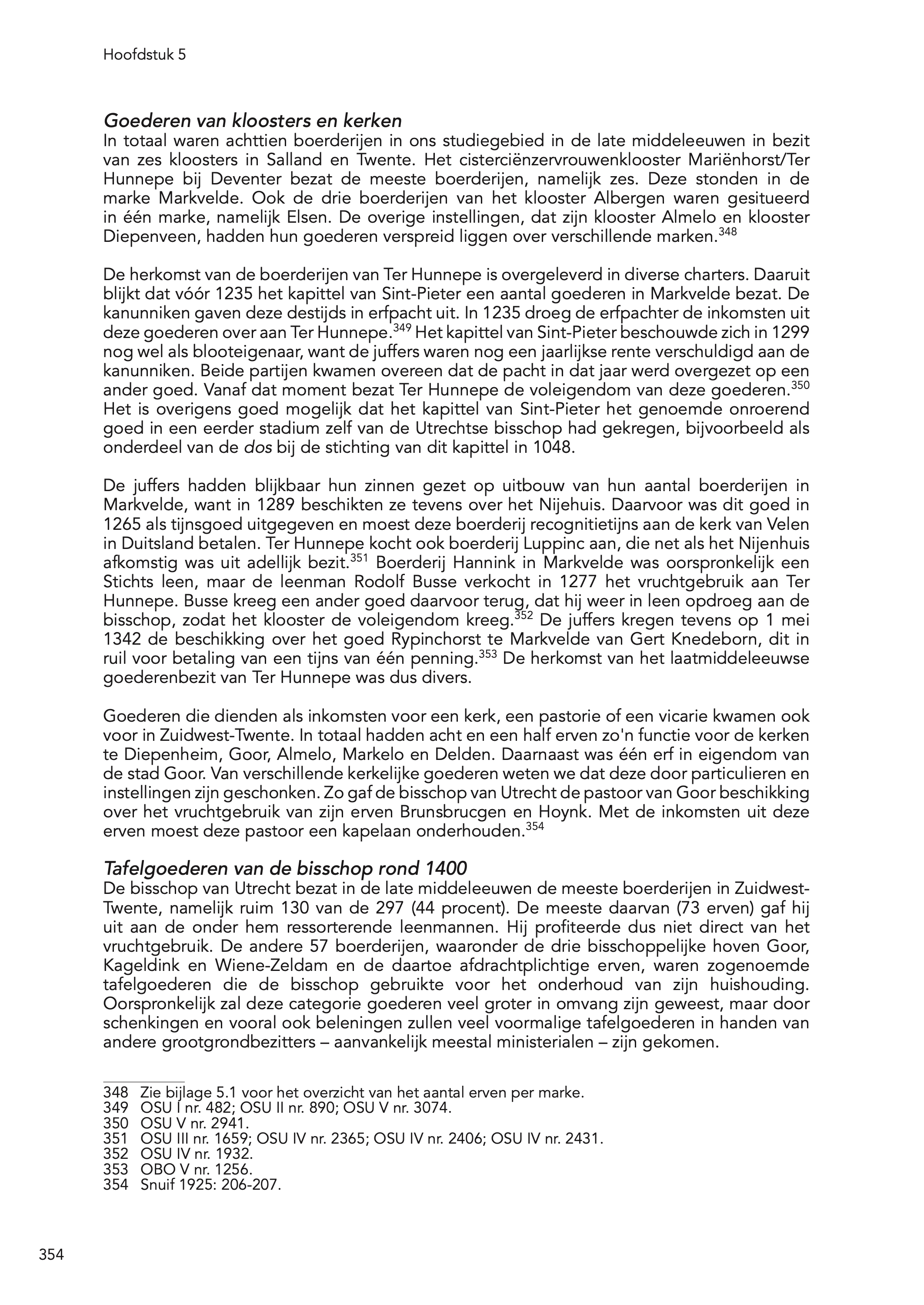 Hoofdstuk 5

Goederen van kloosters en kerken
In totaal waren achttien boerderijen in ons studiegebied in de late middeleeuwen in bezit van zes kloosters in Salland en Twente. Het cisterciënzervrouwenklooster Mariënhorst/Ter Hunnepe bij Deventer bezat de meeste boerderijen, namelijk zes. Deze stonden in de marke Markvelde. Ook de drie boerderijen van het klooster Albergen waren gesitueerd in één marke, namelijk Elsen. De overige instellingen, dat zijn klooster Almelo en klooster Diepenveen, hadden hun goederen verspreid liggen over verschillende marken.$^{348}$

De herkomst van de boerderijen van Ter Hunnepe is overgeleverd in diverse charters. Daaruit blijkt dat vóór 1235 het kapittel van Sint-Pieter een aantal goederen in Markvelde bezat. De kanunniken gaven deze destijds in erfpacht uit. In 1235 droeg de erfpachter de inkomsten uit deze goederen over aan Ter Hunnepe.$^{349}$ Het kapittel van Sint-Pieter beschouwde zich in 1299 nog wel als blooteigenaar, want de juffers waren nog een jaarlijkse rente verschuldigd aan de kanunniken. Beide partijen kwamen overeen dat de pacht in dat jaar werd overgezet op een ander goed. Vanaf dat moment bezat Ter Hunnepe de voleigendom van deze goederen.$^{350}$ Het is overigens goed mogelijk dat het kapittel van Sint-Pieter het genoemde onroerend goed in een eerder stadium zelf van de Utrechtse bisschop had gekregen, bijvoorbeeld als onderdeel van de dos bij de stichting van dit kapittel in 1048.

De juffers hadden blijkbaar hun zinnen gezet op uitbouw van hun aantal boerderijen in Markvelde, want in 1289 beschikten ze tevens over het Nijehuis. Daarvoor was dit goed in 1265 als tijnsgoed uitgegeven en moest deze boerderij recognitietijns aan de kerk van Velen in Duitsland betalen. Ter Hunnepe kocht ook boerderij Luppinc aan, die net als het Nijenhuis afkomstig was uit adellijk bezit.$^{351}$ Boerderij Hannink in Markvelde was oorspronkelijk een Stichts leen, maar de leenman Rodolf Busse verkocht in 1277 het vruchtgebruik aan Ter Hunnepe. Busse kreeg een ander goed daarvoor terug, dat hij weer in leen opdroeg aan de bisschop, zodat het klooster de voleigendom kreeg.$^{352}$ De juffers kregen tevens op 1 mei 1342 de beschikking over het goed Rypinchorst te Markvelde van Gert Knedeborn, dit in ruil voor betaling van een tijns van één penning.$^{353}$ De herkomst van het laatmiddeleeuwse goederenbezit van Ter Hunnepe was dus divers.

Goederen die dienden als inkomsten voor een kerk, een pastorie of een vicarie kwamen ook voor in Zuidwest-Twente. In totaal hadden acht en een half erven zo'n functie voor de kerken te Diepenheim, Goor, Almelo, Markelo en Delden. Daarnaast was één erf in eigendom van de stad Goor. Van verschillende kerkelijke goederen weten we dat deze door particulieren en instellingen zijn geschonken. Zo gaf de bisschop van Utrecht de pastoor van Goor beschikking over het vruchtgebruik van zijn erven Brunsbrucgen en Hoynk. Met de inkomsten uit deze erven moest deze pastoor een kapelaan onderhouden.$^{354}$

Tafelgoederen van de bisschop rond 1400
De bisschop van Utrecht bezat in de late middeleeuwen de meeste boerderijen in Zuidwest-Twente, namelijk ruim 130 van de 297 (44 procent). De meeste daarvan (73 erven) gaf hij uit aan de onder hem ressorterende leenmannen. Hij profiteerde dus niet direct van het vruchtgebruik. De andere 57 boerderijen, waaronder de drie bisschoppelijke hoven Goor, Kageldink en Wiene-Zeldam en de daartoe afdrachtplichtige erven, waren zogenoemde tafelgoederen die de bisschop gebruikte voor het onderhoud van zijn huishouding. Oorspronkelijk zal deze categorie goederen veel groter in omvang zijn geweest, maar door schenkingen en vooral ook beleningen zullen veel voormalige tafelgoederen in handen van andere grootgrondbezitters – aanvankelijk meestal ministerialen – zijn gekomen.

348 Zie bijlage 5.1 voor het overzicht van het aantal erven per marke.
349 OSU I nr. 482; OSU II nr. 890; OSU V nr. 3074.
350 OSU V nr. 2941.
351 OSU III nr. 1659; OSU IV nr. 2365; OSU IV nr. 2406; OSU IV nr. 2431.
352 OSU IV nr. 1932.
353 OBO V nr. 1256.
354 Snuif 1925: 206-207.

354